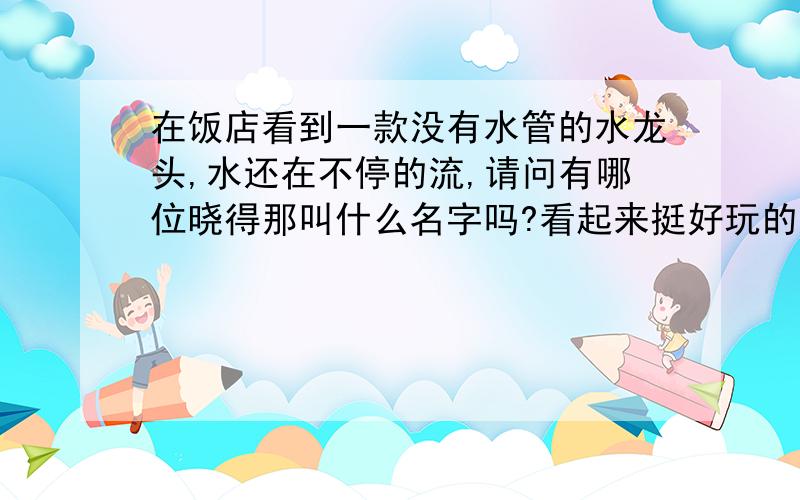 在饭店看到一款没有水管的水龙头,水还在不停的流,请问有哪位晓得那叫什么名字吗?看起来挺好玩的